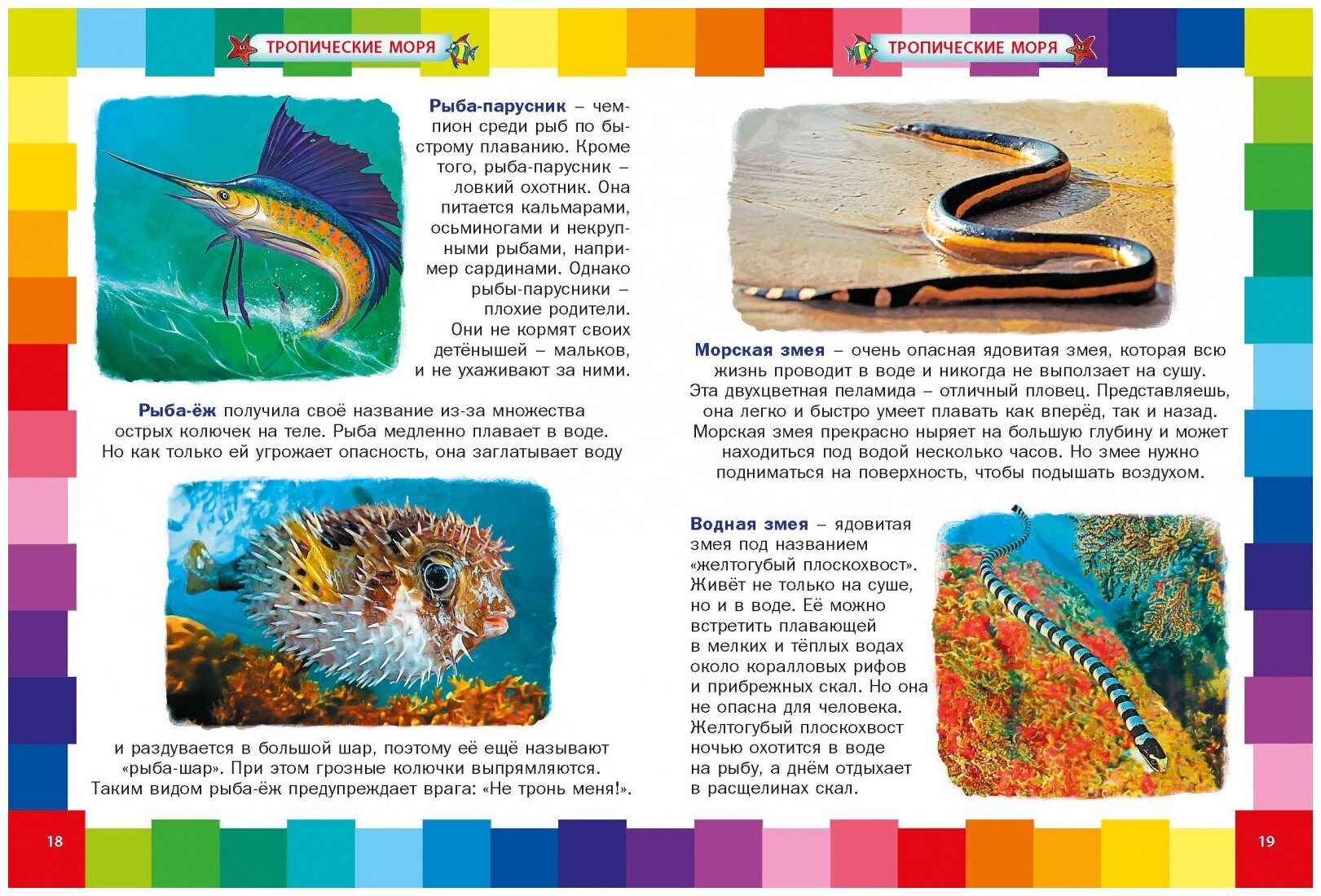 ТРОПИЧЕСКИЕ МОРЯ

Рыба-парусник – чемпион среди рыб по быстрому плаванию. Кроме того, рыба-парусник – ловкий охотник. Она питается кальмарами, осьминогами и некрупными рыбами, например сардинами. Однако рыбы-парусники – плохие родители. Они не кормят своих детёнышей – мальков, и не ухаживают за ними.

Рыба-ёж получила своё название из-за множества острых колючек на теле. Рыба медленно плавает в воде. Но как только ей угрожает опасность, она заглатывает воду

и раздувается в большой шар, поэтому её ещё называют «рыба-шар». При этом грозные колючки выпрямляются. Таким видом рыба-ёж предупреждает врага: «Не тронь меня!».

18

ТРОПИЧЕСКИЕ МОРЯ

Морская змея – очень опасная ядовитая змея, которая всю жизнь проводит в воде и никогда не выползает на сушу. Эта двухцветная пеламида – отличный пловец. Представляешь, она легко и быстро умеет плавать как вперёд, так и назад. Морская змея прекрасно ныряет на большую глубину и может находиться под водой несколько часов. Но змее нужно подниматься на поверхность, чтобы подышать воздухом.

Водная змея – ядовитая змея под названием «желтогубый плоскохвост». Живёт не только на суше, но и в воде. Её можно встретить плавающей в мелких и тёплых водах около коралловых рифов и прибрежных скал. Но она не опасна для человека. Желтогубый плоскохвост ночью охотится в воде на рыбу, а днём отдыхает в расщелинах скал.

19